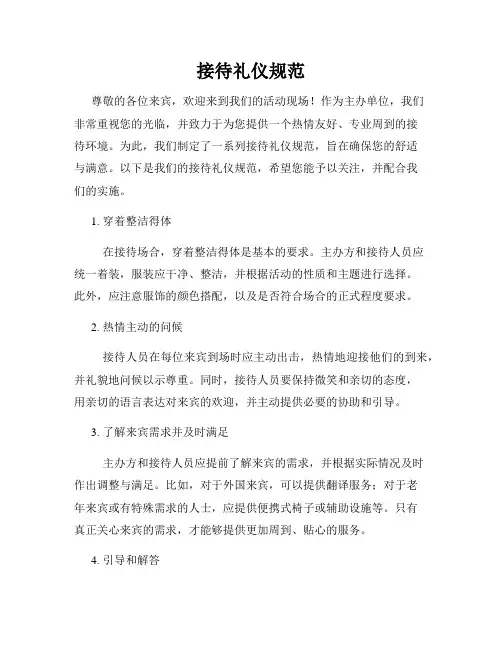 接待礼仪规范

尊敬的各位来宾，欢迎来到我们的活动现场！作为主办单位，我们非常重视您的光临，并致力于为您提供一个热情友好、专业周到的接待环境。为此，我们制定了一系列接待礼仪规范，旨在确保您的舒适与满意。以下是我们的接待礼仪规范，希望您能予以关注，并配合我们的实施。

1. 穿着整洁得体

在接待场合，穿着整洁得体是基本的要求。主办方和接待人员应统一着装，服装应干净、整洁，并根据活动的性质和主题进行选择。此外，应注意服饰的颜色搭配，以及是否符合场合的正式程度要求。

2. 热情主动的问候

接待人员在每位来宾到场时应主动出击，热情地迎接他们的到来，并礼貌地问候以示尊重。同时，接待人员要保持微笑和亲切的态度，用亲切的语言表达对来宾的欢迎，并主动提供必要的协助和引导。

3. 了解来宾需求并及时满足

主办方和接待人员应提前了解来宾的需求，并根据实际情况及时作出调整与满足。比如，对于外国来宾，可以提供翻译服务；对于老年来宾或有特殊需求的人士，应提供便携式椅子或辅助设施等。只有真正关心来宾的需求，才能够提供更加周到、贴心的服务。

4. 引导和解答